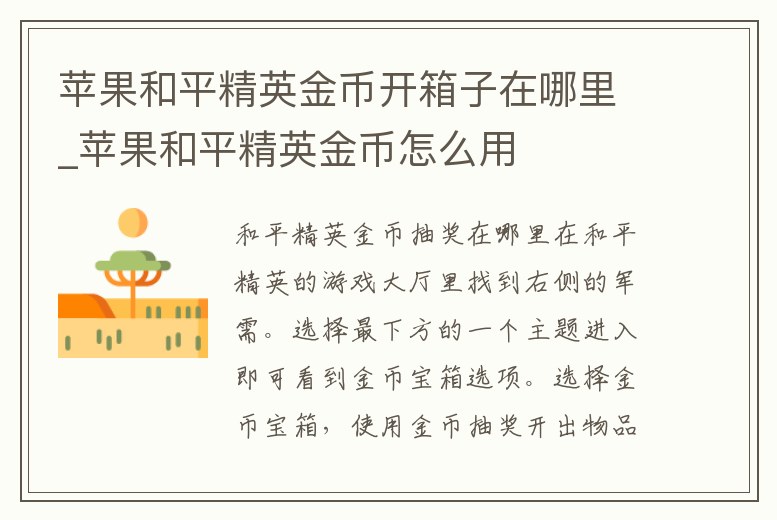 苹果和平精英金币开箱子在哪里_苹果和平精英金币怎么用

和平精英金币抽奖在哪里在和平精英的游戏大厅里找到右侧的军需。选择最下方的一个主题进入即可看到金币宝箱选项。选择金币宝箱，使用金币抽奖开出物品